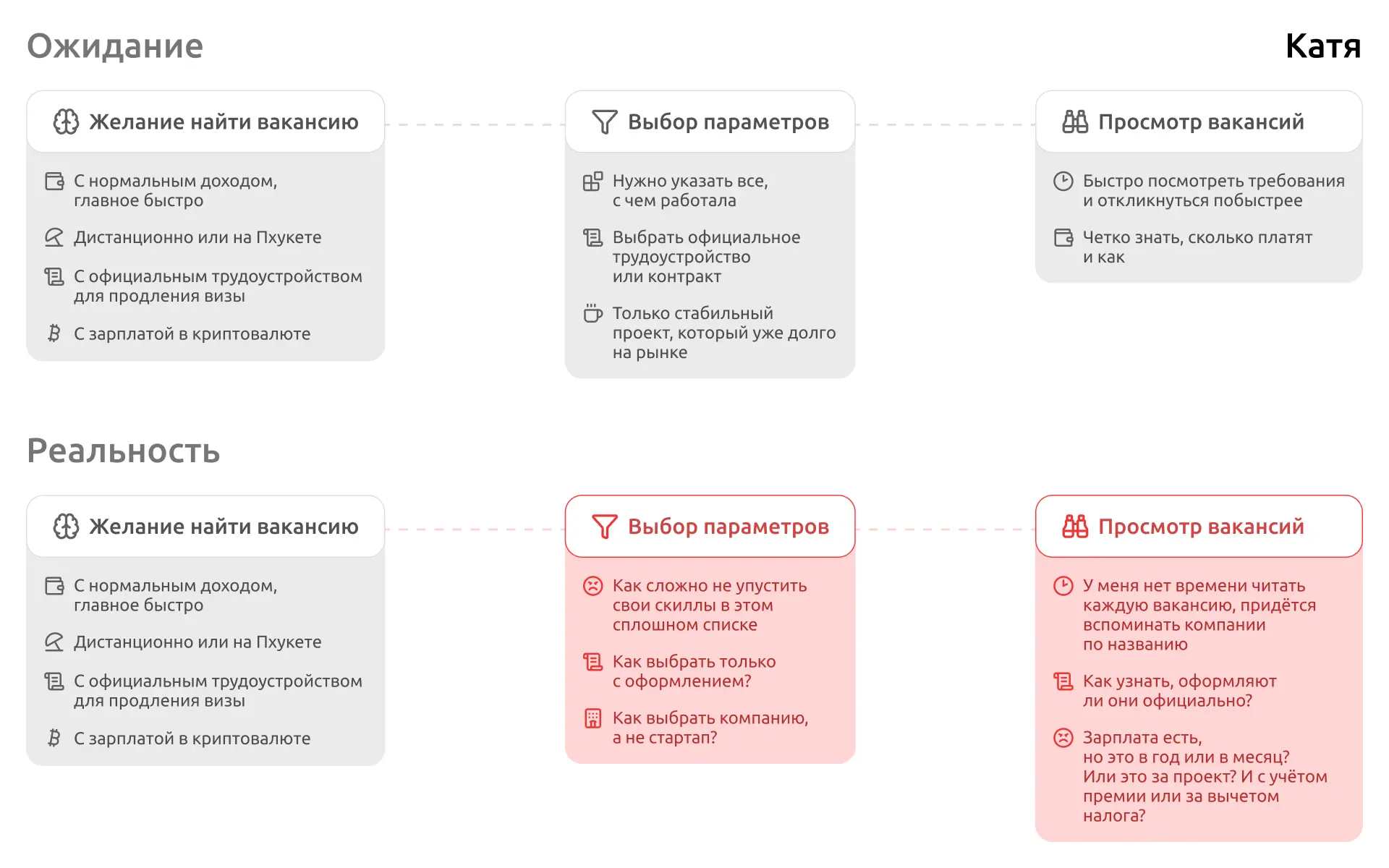 Ожидание

Катя

Желание найти вакансию

С нормальным доходом, главное быстро

Дистанционно или на Пхукете

С официальным трудоустройством для продления визы

С зарплатой в криптовалюте

Выбор параметров

Нужно указать все, с чем работала

Выбрать официальное трудоустройство или контракт

Только стабильный проект, который уже долго на рынке

Просмотр вакансий

Быстро посмотреть требования и откликнуться побыстрее

Четко знать, сколько платят и как

Реальность

Желание найти вакансию

С нормальным доходом, главное быстро

Дистанционно или на Пхукете

С официальным трудоустройством для продления визы

С зарплатой в криптовалюте

Выбор параметров

Как сложно не упустить свои скиллы в этом сплошном списке

Как выбрать только с оформлением?

Как выбрать компанию, а не стартап?

Просмотр вакансий

У меня нет времени читать каждую вакансию, придётся вспоминать компании по названию

Как узнать, оформляют ли они официально?

Зарплата есть, но это в год или в месяц? Или это за проект? И с учётом премии или за вычетом налога?